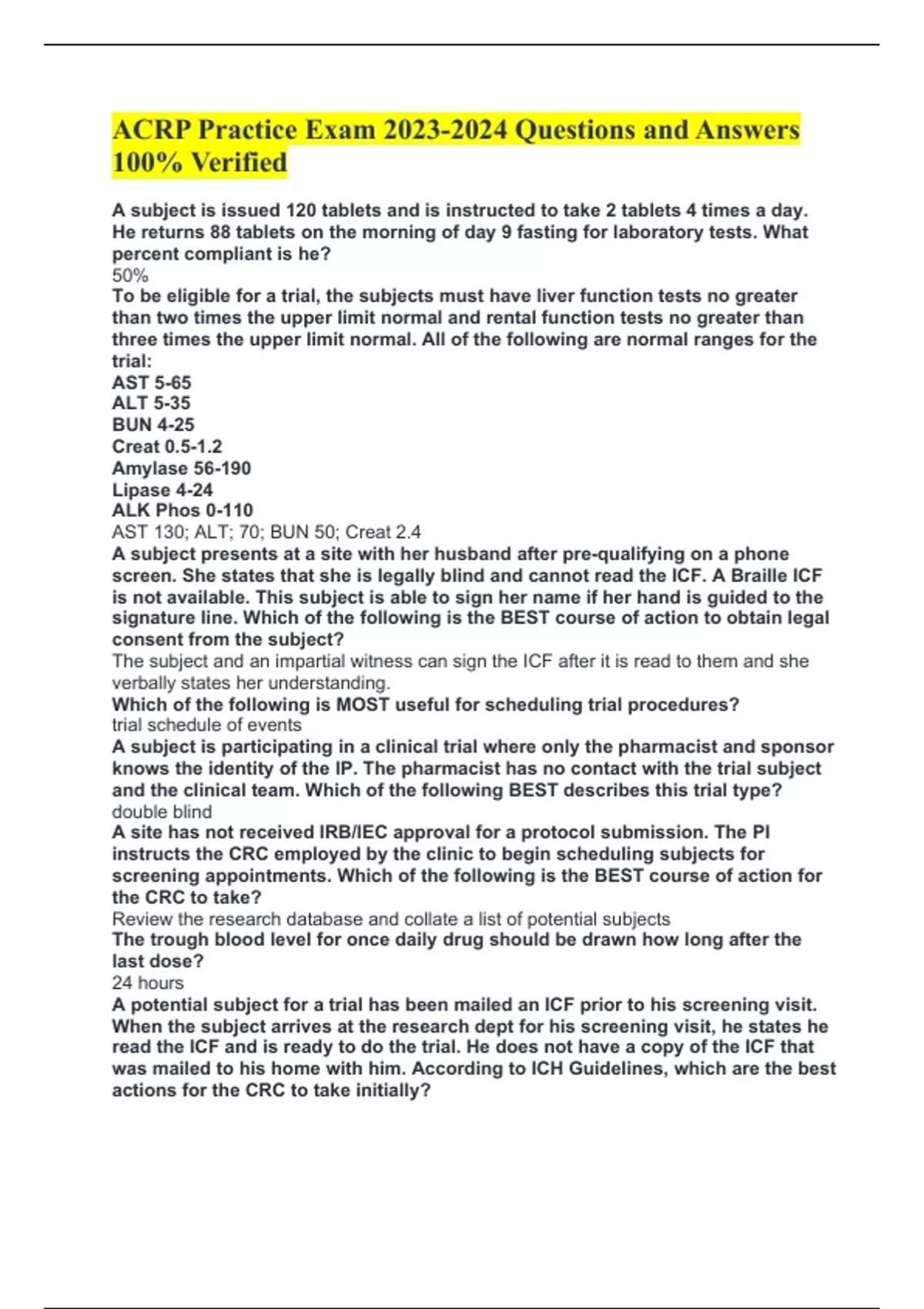 ACRP Practice Exam 2023-2024 Questions and Answers 100% Verified

A subject is issued 120 tablets and is instructed to take 2 tablets 4 times a day. He returns 88 tablets on the morning of day 9 fasting for laboratory tests. What percent compliant is he?
50%
To be eligible for a trial, the subjects must have liver function tests no greater than two times the upper limit normal and rental function tests no greater than three times the upper limit normal. All of the following are normal ranges for the trial:
AST 5-65
ALT 5-35
BUN 4-25
Creat 0.5-1.2
Amylase 56-190
Lipase 4-24
ALK Phos 0-110
AST 130; ALT; 70; BUN 50; Creat 2.4
A subject presents at a site with her husband after pre-qualifying on a phone screen. She states that she is legally blind and cannot read the ICF. A Braille ICF is not available. This subject is able to sign her name if her hand is guided to the signature line. Which of the following is the BEST course of action to obtain legal consent from the subject?
The subject and an impartial witness can sign the ICF after it is read to them and she verbally states her understanding.
Which of the following is MOST useful for scheduling trial procedures?
trial schedule of events
A subject is participating in a clinical trial where only the pharmacist and sponsor knows the identity of the IP. The pharmacist has no contact with the trial subject and the clinical team. Which of the following BEST describes this trial type?
double blind
A site has not received IRB/IEC approval for a protocol submission. The PI instructs the CRC employed by the clinic to begin scheduling subjects for screening appointments. Which of the following is the BEST course of action for the CRC to take?
Review the research database and collate a list of potential subjects
The trough blood level for once daily drug should be drawn how long after the last dose?
24 hours
A potential subject for a trial has been mailed an ICF prior to his screening visit. When the subject arrives at the research dept for his screening visit, he states he read the ICF and is ready to do the trial. He does not have a copy of the ICF that was mailed to his home with him. According to ICH Guidelines, which are the best actions for the CRC to take initially?